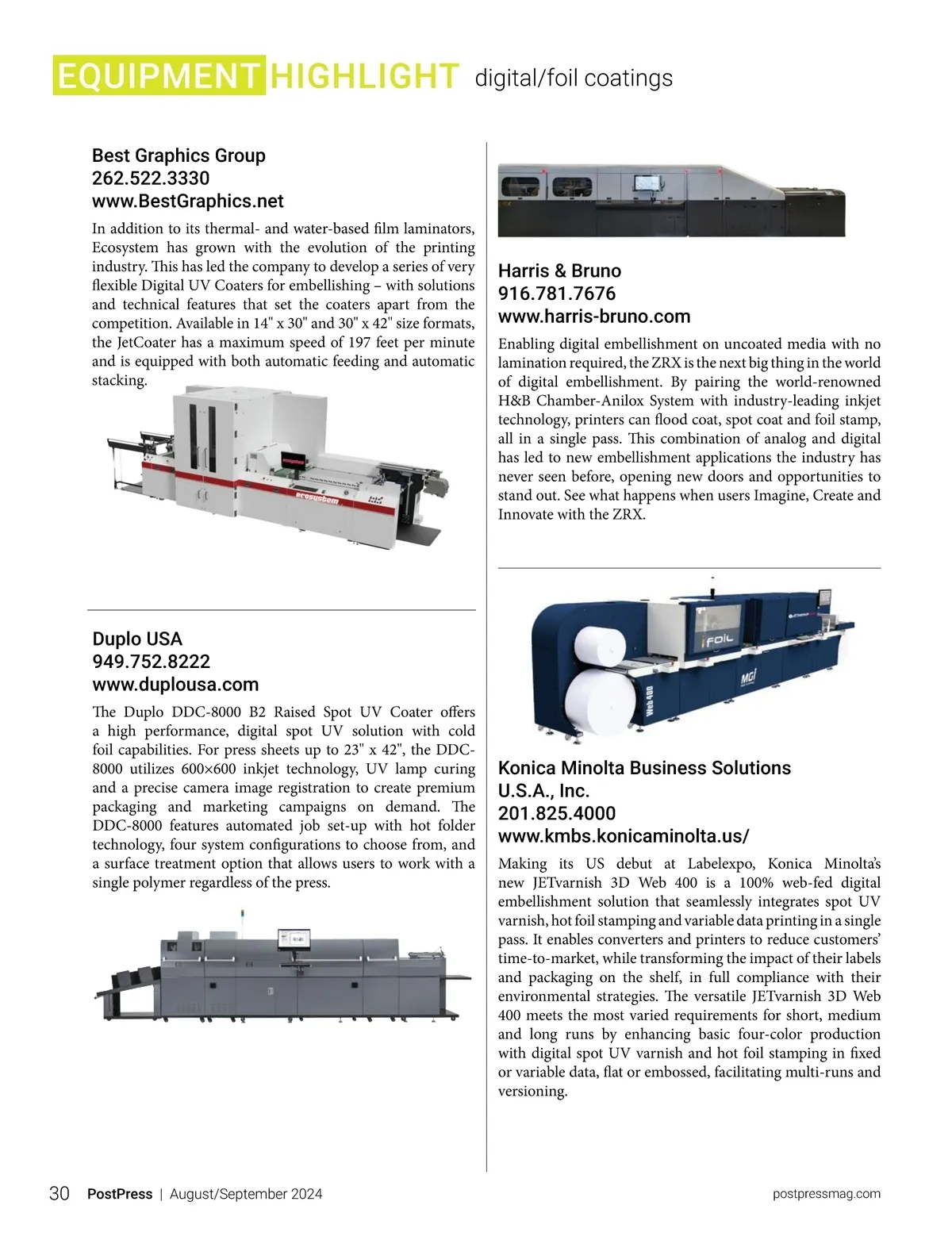 EQUIPMENT HIGHLIGHT digital/foil coatings

Best Graphics Group
262.522.3330
www.BestGraphics.net

In addition to its thermal- and water-based film laminators, Ecosystem has grown with the evolution of the printing industry. This has led the company to develop a series of very flexible Digital UV Coaters for embellishing – with solutions and technical features that set the coaters apart from the competition. Available in 14" x 30" and 30" x 42" size formats, the JetCoater has a maximum speed of 197 feet per minute and is equipped with both automatic feeding and automatic stacking.

ecosystem

Duplo USA
949.752.8222
www.duplousa.com

The Duplo DDC-8000 B2 Raised Spot UV Coater offers a high performance, digital spot UV solution with cold foil capabilities. For press sheets up to 23" x 42", the DDC-8000 utilizes 600×600 inkjet technology, UV lamp curing and a precise camera image registration to create premium packaging and marketing campaigns on demand. The DDC-8000 features automated job set-up with hot folder technology, four system configurations to choose from, and a surface treatment option that allows users to work with a single polymer regardless of the press.

Harris & Bruno
916.781.7676
www.harris-bruno.com

Enabling digital embellishment on uncoated media with no lamination required, the ZRX is the next big thing in the world of digital embellishment. By pairing the world-renowned H&B Chamber-Anilox System with industry-leading inkjet technology, printers can flood coat, spot coat and foil stamp, all in a single pass. This combination of analog and digital has led to new embellishment applications the industry has never seen before, opening new doors and opportunities to stand out. See what happens when users Imagine, Create and Innovate with the ZRX.

iFOIL
MGI
Web 400

Konica Minolta Business Solutions U.S.A., Inc.
201.825.4000
www.kmbs.konicaminolta.us/

Making its US debut at Labelexpo, Konica Minolta's new JETvarnish 3D Web 400 is a 100% web-fed digital embellishment solution that seamlessly integrates spot UV varnish, hot foil stamping and variable data printing in a single pass. It enables converters and printers to reduce customers' time-to-market, while transforming the impact of their labels and packaging on the shelf, in full compliance with their environmental strategies. The versatile JETvarnish 3D Web 400 meets the most varied requirements for short, medium and long runs by enhancing basic four-color production with digital spot UV varnish and hot foil stamping in fixed or variable data, flat or embossed, facilitating multi-runs and versioning.

30 PostPress | August/September 2024 postpressmag.com